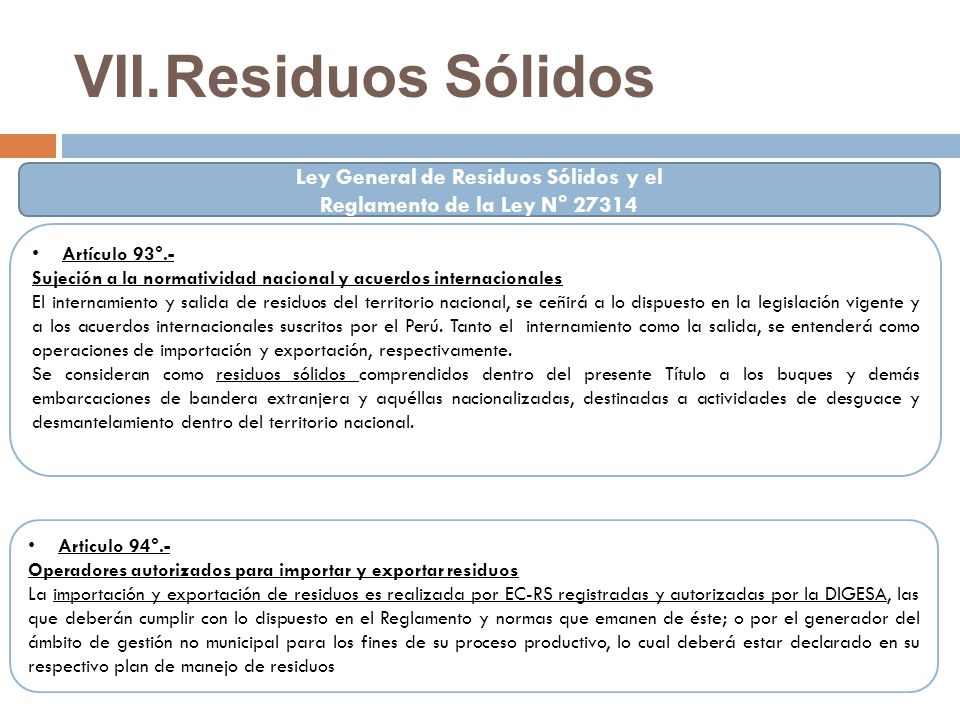 VII.Residuos Sólidos

Ley General de Residuos Sólidos y el Reglamento de la Ley N° 27314

• Artículo 93°.-
Sujeción a la normatividad nacional y acuerdos internacionales
El internamiento y salida de residuos del territorio nacional, se ceñirá a lo dispuesto en la legislación vigente y a los acuerdos internacionales suscritos por el Perú. Tanto el internamiento como la salida, se entenderá como operaciones de importación y exportación, respectivamente.
Se consideran como residuos sólidos comprendidos dentro del presente Título a los buques y demás embarcaciones de bandera extranjera y aquéllas nacionalizadas, destinadas a actividades de desguace y desmantelamiento dentro del territorio nacional.

• Articulo 94°.-
Operadores autorizados para importar y exportar residuos
La importación y exportación de residuos es realizada por EC-RS registradas y autorizadas por la DIGESA, las que deberán cumplir con lo dispuesto en el Reglamento y normas que emanen de éste; o por el generador del ámbito de gestión no municipal para los fines de su proceso productivo, lo cual deberá estar declarado en su respectivo plan de manejo de residuos